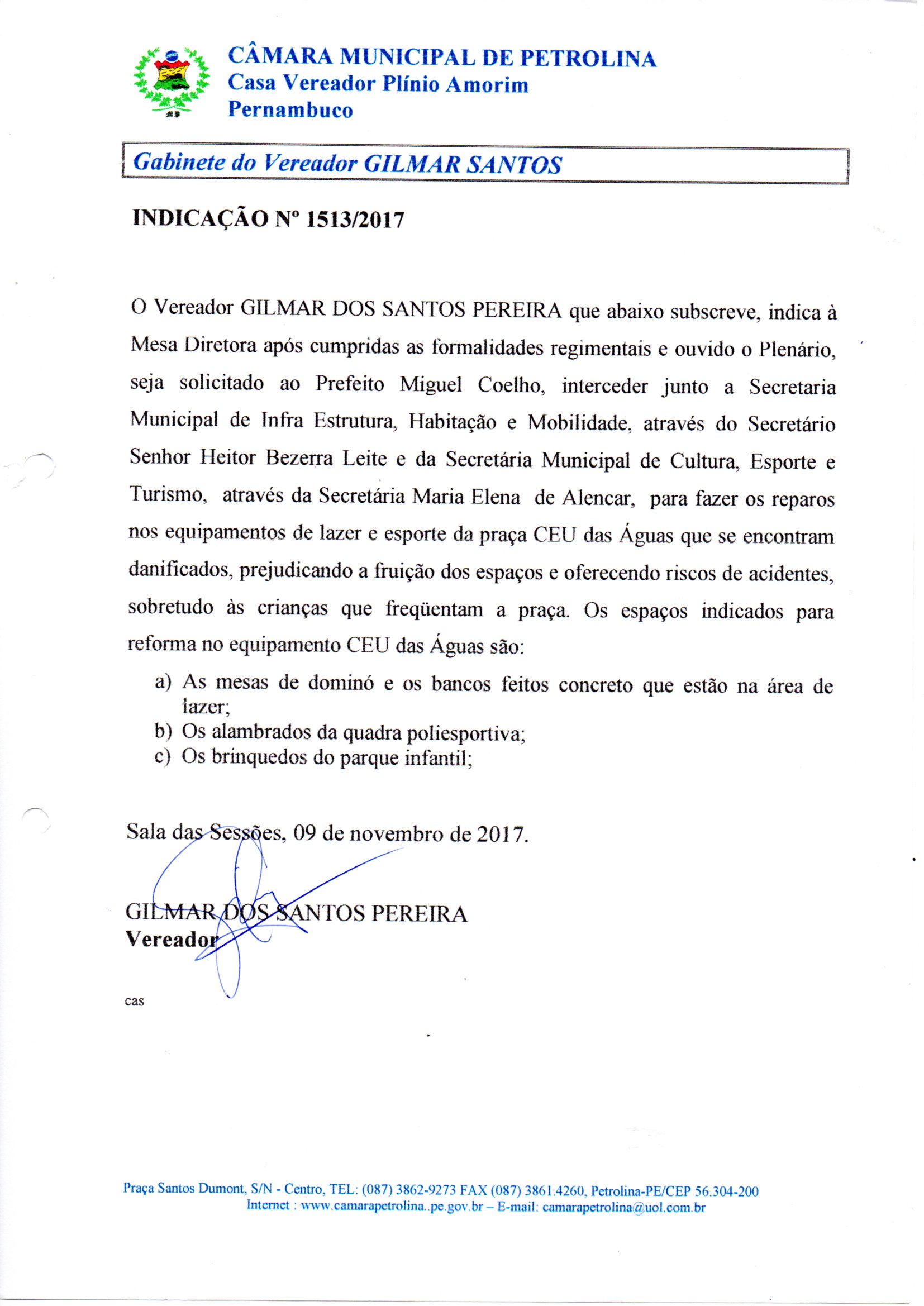 CÂMARA MUNICIPAL DE PETROLINA
Casa Vereador Plínio Amorim
Pernambuco

Gabinete do Vereador GILMAR SANTOS

INDICAÇÃO Nº 1513/2017

O Vereador GILMAR DOS SANTOS PEREIRA que abaixo subscreve, indica à Mesa Diretora após cumpridas as formalidades regimentais e ouvido o Plenário, seja solicitado ao Prefeito Miguel Coelho, interceder junto a Secretaria Municipal de Infra Estrutura, Habitação e Mobilidade, através do Secretário Senhor Heitor Bezerra Leite e da Secretária Municipal de Cultura, Esporte e Turismo, através da Secretária Maria Elena de Alencar, para fazer os reparos nos equipamentos de lazer e esporte da praça CEU das Águas que se encontram danificados, prejudicando a fruição dos espaços e oferecendo riscos de acidentes, sobretudo às crianças que freqüentam a praça. Os espaços indicados para reforma no equipamento CEU das Águas são:

a) As mesas de dominó e os bancos feitos concreto que estão na área de lazer;
b) Os alambrados da quadra poliesportiva;
c) Os brinquedos do parque infantil;

Sala das Sessões, 09 de novembro de 2017.

GILMAR DOS SANTOS PEREIRA
Vereador

cas

Praça Santos Dumont, S/N - Centro, TEL: (087) 3862-9273 FAX (087) 3861.4260, Petrolina-PE/CEP 56.304-200
Internet : www.camarapetrolina..pe.gov.br – E-mail: camarapetrolina@uol.com.br